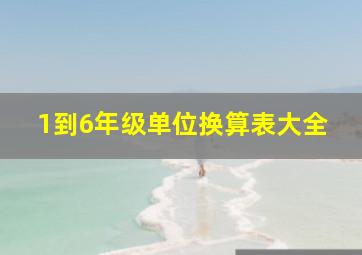 1到6年级单位换算表大全